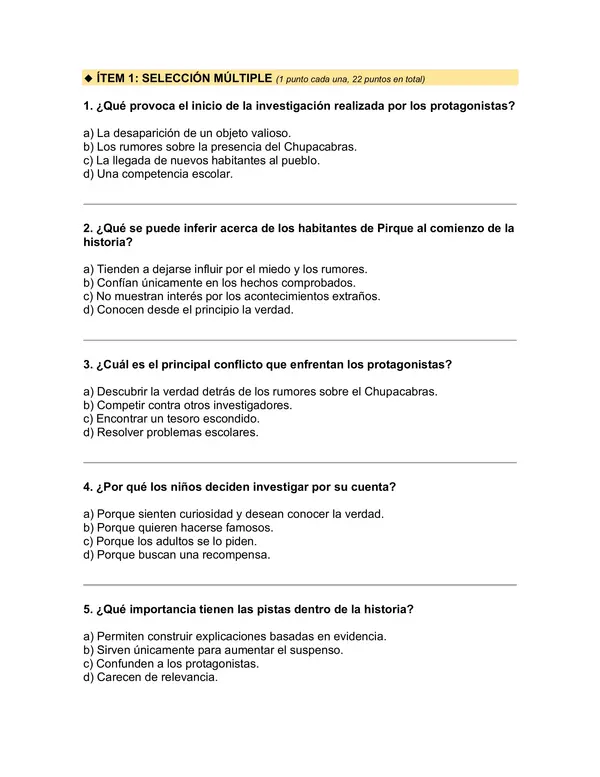 ◆ ÍTEM 1: SELECCIÓN MÚLTIPLE (1 punto cada una, 22 puntos en total)

1. ¿Qué provoca el inicio de la investigación realizada por los protagonistas?

a) La desaparición de un objeto valioso.
b) Los rumores sobre la presencia del Chupacabras.
c) La llegada de nuevos habitantes al pueblo.
d) Una competencia escolar.

2. ¿Qué se puede inferir acerca de los habitantes de Pirque al comienzo de la historia?

a) Tienden a dejarse influir por el miedo y los rumores.
b) Confían únicamente en los hechos comprobados.
c) No muestran interés por los acontecimientos extraños.
d) Conocen desde el principio la verdad.

3. ¿Cuál es el principal conflicto que enfrentan los protagonistas?

a) Descubrir la verdad detrás de los rumores sobre el Chupacabras.
b) Competir contra otros investigadores.
c) Encontrar un tesoro escondido.
d) Resolver problemas escolares.

4. ¿Por qué los niños deciden investigar por su cuenta?

a) Porque sienten curiosidad y desean conocer la verdad.
b) Porque quieren hacerse famosos.
c) Porque los adultos se lo piden.
d) Porque buscan una recompensa.

5. ¿Qué importancia tienen las pistas dentro de la historia?

a) Permiten construir explicaciones basadas en evidencia.
b) Sirven únicamente para aumentar el suspenso.
c) Confunden a los protagonistas.
d) Carecen de relevancia.